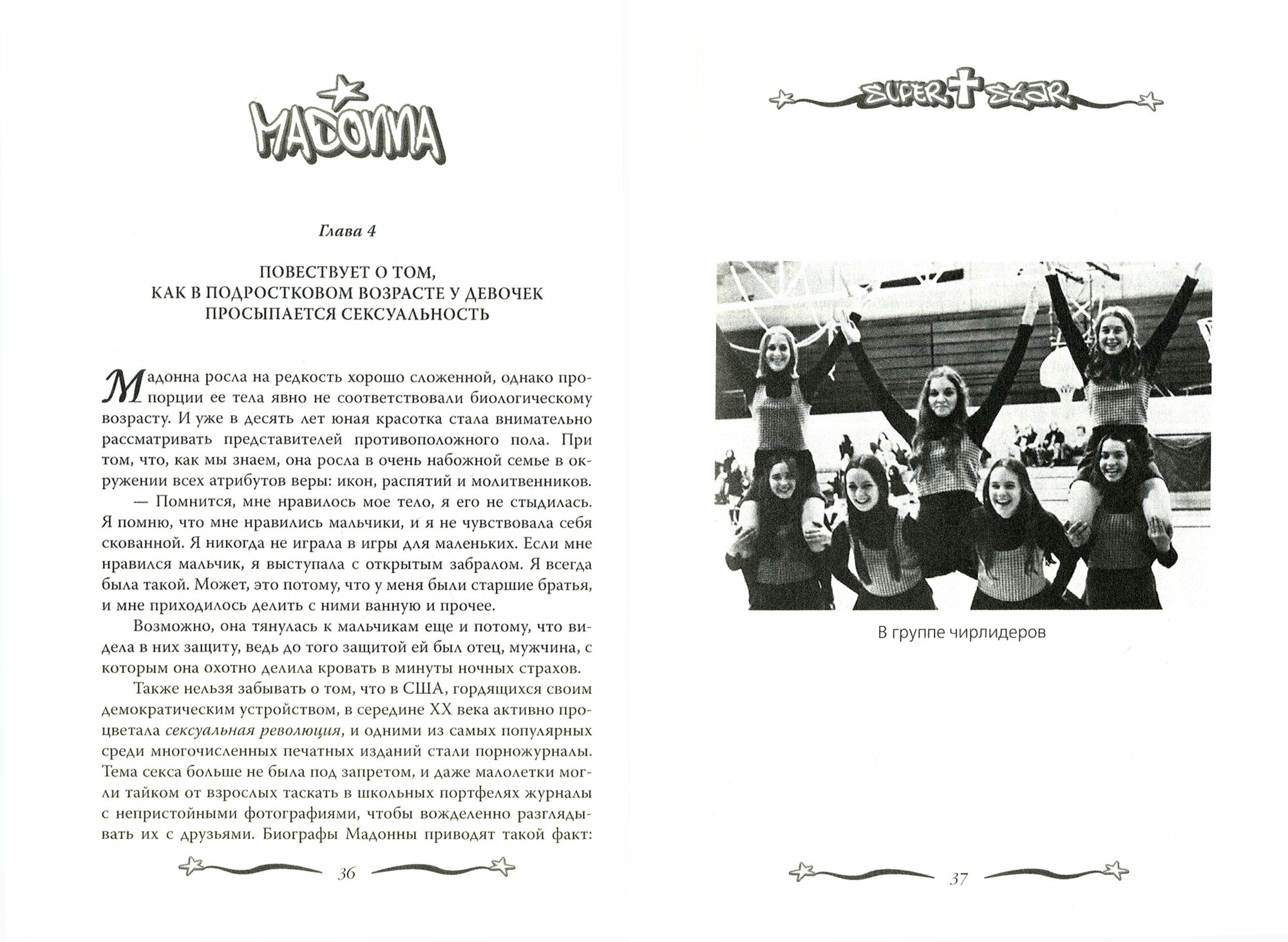 МАДОННА

Глава 4

ПОВЕСТВУЕТ О ТОМ, КАК В ПОДРОСТКОВОМ ВОЗРАСТЕ У ДЕВОЧЕК ПРОСЫПАЕТСЯ СЕКСУАЛЬНОСТЬ

Мадонна росла на редкость хорошо сложенной, однако пропорции ее тела явно не соответствовали биологическому возрасту. И уже в десять лет юная красотка стала внимательно рассматривать представителей противоположного пола. При том, что, как мы знаем, она росла в очень набожной семье в окружении всех атрибутов веры: икон, распятий и молитвенников.

— Помнится, мне нравилось мое тело, я его не стыдилась. Я помню, что мне нравились мальчики, и я не чувствовала себя скованной. Я никогда не играла в игры для маленьких. Если мне нравился мальчик, я выступала с открытым забралом. Я всегда была такой. Может, это потому, что у меня были старшие братья, и мне приходилось делить с ними ванную и прочее.

Возможно, она тянулась к мальчикам еще и потому, что видела в них защиту, ведь до того защитой ей был отец, мужчина, с которым она охотно делила кровать в минуты ночных страхов.

Также нельзя забывать о том, что в США, гордящихся своим демократическим устройством, в середине XX века активно процветала сексуальная революция, и одними из самых популярных среди многочисленных печатных изданий стали порножурналы. Тема секса больше не была под запретом, и даже малолетки могли тайком от взрослых таскать в школьных портфелях журналы с непристойными фотографиями, чтобы вожделенно разглядывать их с друзьями. Биографы Мадонны приводят такой факт:

36

SUPER STAR

В группе чирлидеров

37